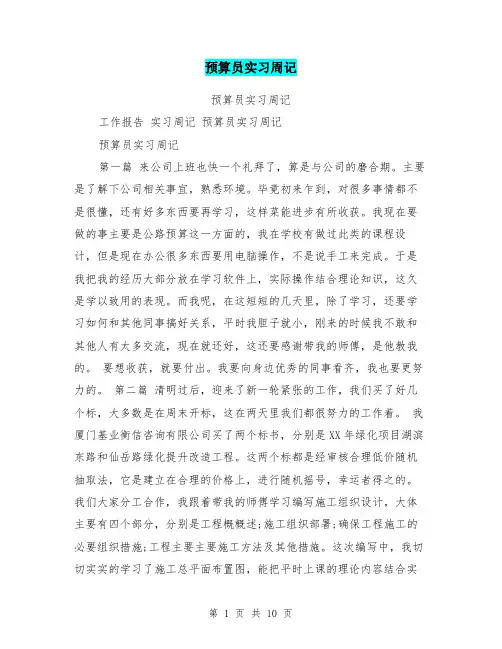 预算员实习周记

预算员实习周记

工作报告 实习周记 预算员实习周记

预算员实习周记

第一篇 来公司上班也快一个礼拜了，算是与公司的磨合期。主要是了解下公司相关事宜，熟悉环境。毕竟初来乍到，对很多事情都不是很懂，还有好多东西要再学习，这样菜能进步有所收获。我现在要做的事主要是公路预算这一方面的，我在学校有做过此类的课程设计，但是现在办公很多东西要用电脑操作，不是说手工来完成。于是我把我的经历大部分放在学习软件上，实际操作结合理论知识，这久是学以致用的表现。而我呢，在这短短的几天里，除了学习，还要学习如何和其他同事搞好关系，平时我胆子就小，刚来的时候我不敢和其他人有太多交流，现在就还好，这还要感谢带我的师傅，是他教我的。 要想收获，就要付出。我要向身边优秀的同事看齐，我也要更努力的。 第二篇 清明过后，迎来了新一轮紧张的工作，我们买了好几个标，大多数是在周末开标，这在两天里我们都很努力的工作着。 我厦门基业衡信咨询有限公司买了两个标书，分别是XX年绿化项目湖滨东路和仙岳路绿化提升改造工程。这两个标都是经审核合理低价随机抽取法，它是建立在合理的价格上，进行随机摇号，幸运者得之的。我们大家分工合作，我跟着带我的师傅学习编写施工组织设计，大体主要有四个部分，分别是工程概概述;施工组织部署;确保工程施工的必要组织措施;工程主要主要施工方法及其他措施。这次编写中，我切切实实的学习了施工总平面布置图，能把平时上课的理论内容结合实

第 1 页 共 10 页